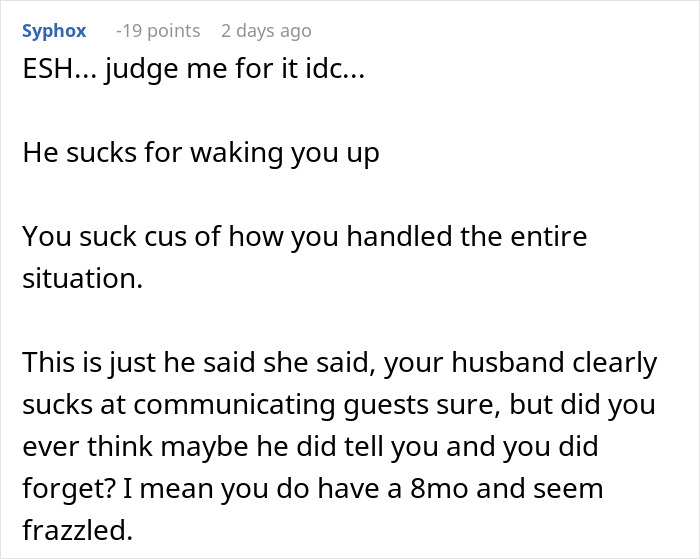 Syphox -19 points 2 days ago

ESH... judge me for it idc...

He sucks for waking you up

You suck cus of how you handled the entire situation.

This is just he said she said, your husband clearly sucks at communicating guests sure, but did you ever think maybe he did tell you and you did forget? I mean you do have a 8mo and seem frazzled.